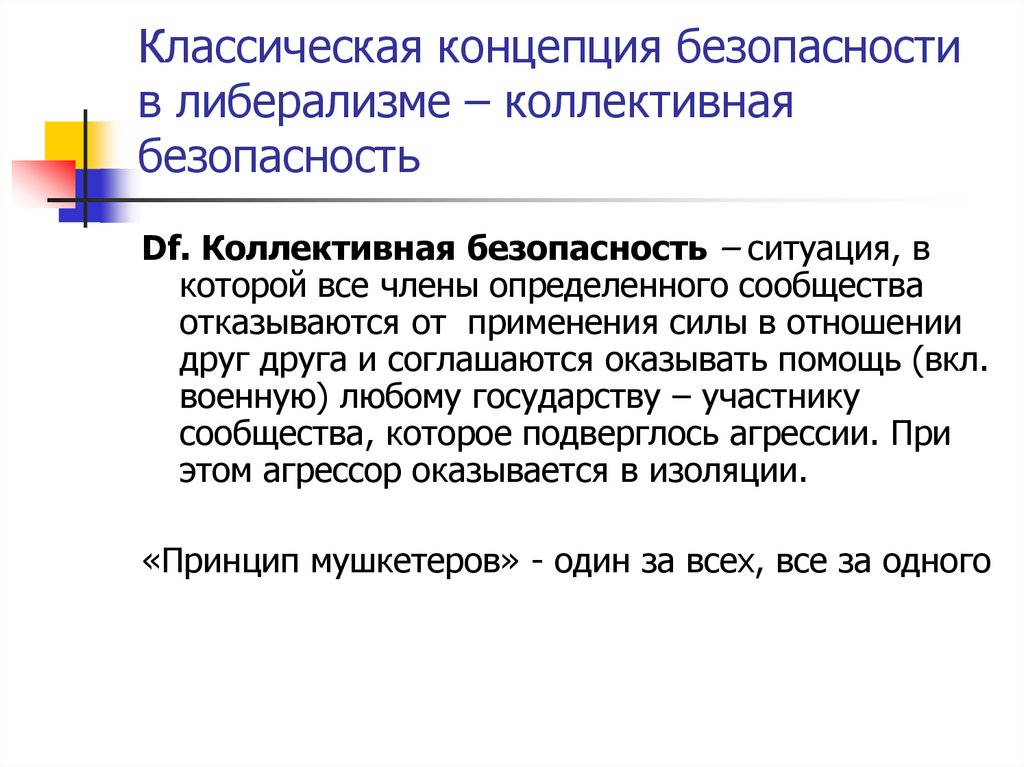 Классическая концепция безопасности в либерализме – коллективная безопасность

Df. Коллективная безопасность – ситуация, в которой все члены определенного сообщества отказываются от применения силы в отношении друг друга и соглашаются оказывать помощь (вкл. военную) любому государству – участнику сообщества, которое подверглось агрессии. При этом агрессор оказывается в изоляции.

«Принцип мушкетеров» - один за всех, все за одного